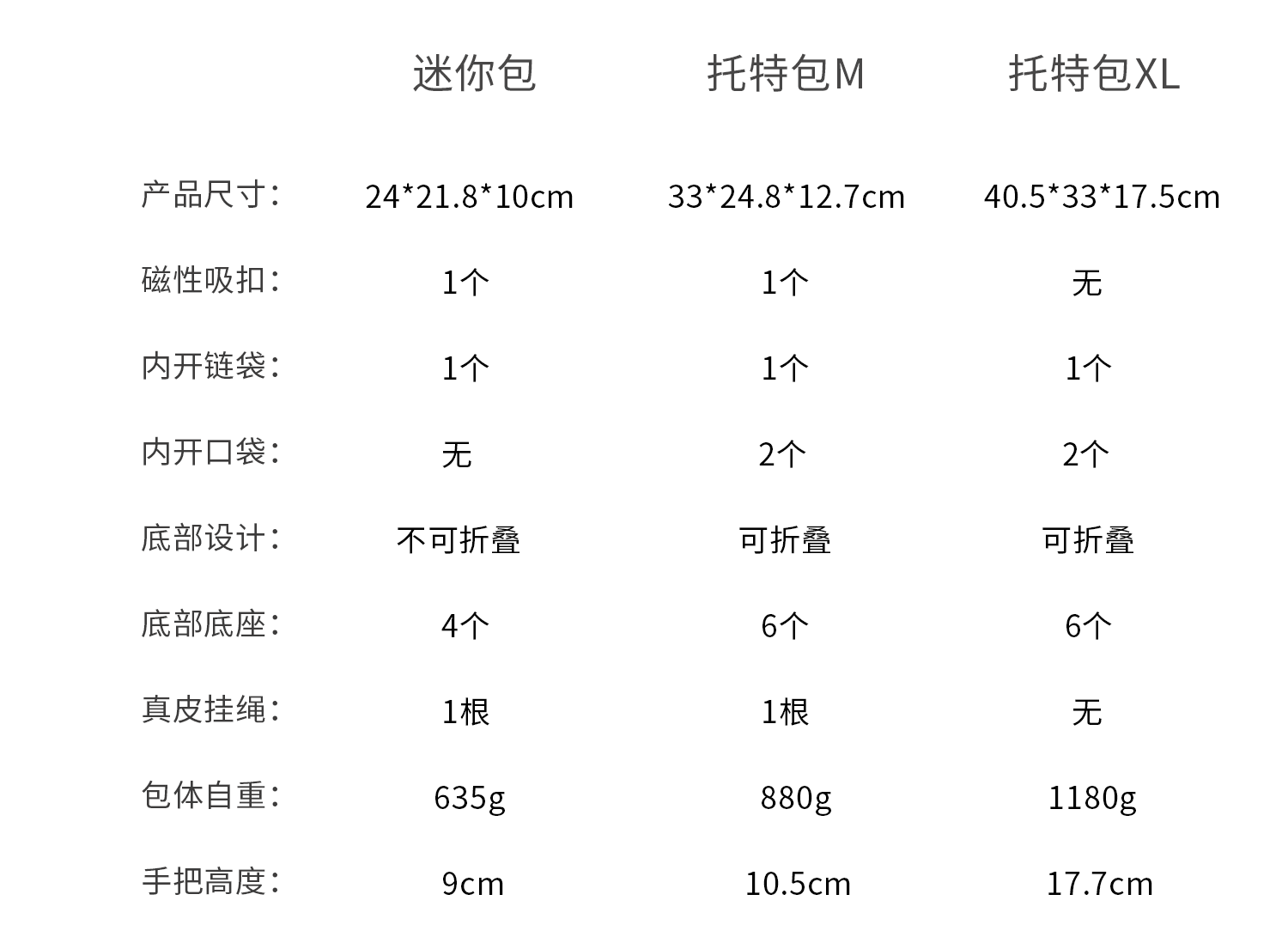 |  | 迷你包 | 托特包M | 托特包XL |
|---|---|---|---|
| 产品尺寸： | 24*21.8*10cm | 33*24.8*12.7cm | 40.5*33*17.5cm |
| 磁性吸扣： | 1个 | 1个 | 无 |
| 内开链袋： | 1个 | 1个 | 1个 |
| 内开口袋： | 无 | 2个 | 2个 |
| 底部设计： | 不可折叠 | 可折叠 | 可折叠 |
| 底部底座： | 4个 | 6个 | 6个 |
| 真皮挂绳： | 1根 | 1根 | 无 |
| 包体自重： | 635g | 880g | 1180g |
| 手把高度： | 9cm | 10.5cm | 17.7cm |